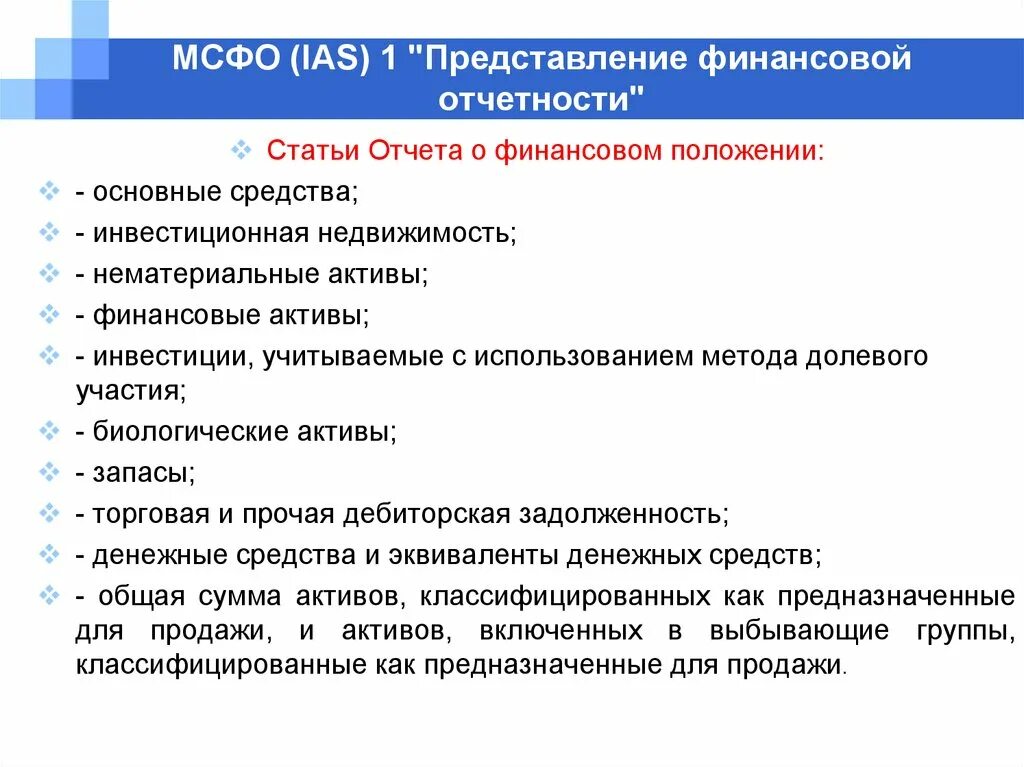 МСФО (IAS) 1 "Представление финансовой отчетности"

Статьи Отчета о финансовом положении:

- основные средства;
- инвестиционная недвижимость;
- нематериальные активы;
- финансовые активы;
- инвестиции, учитываемые с использованием метода долевого участия;
- биологические активы;
- запасы;
- торговая и прочая дебиторская задолженность;
- денежные средства и эквиваленты денежных средств;
- общая сумма активов, классифицированных как предназначенные для продажи, и активов, включенных в выбывающие группы, классифицированные как предназначенные для продажи.